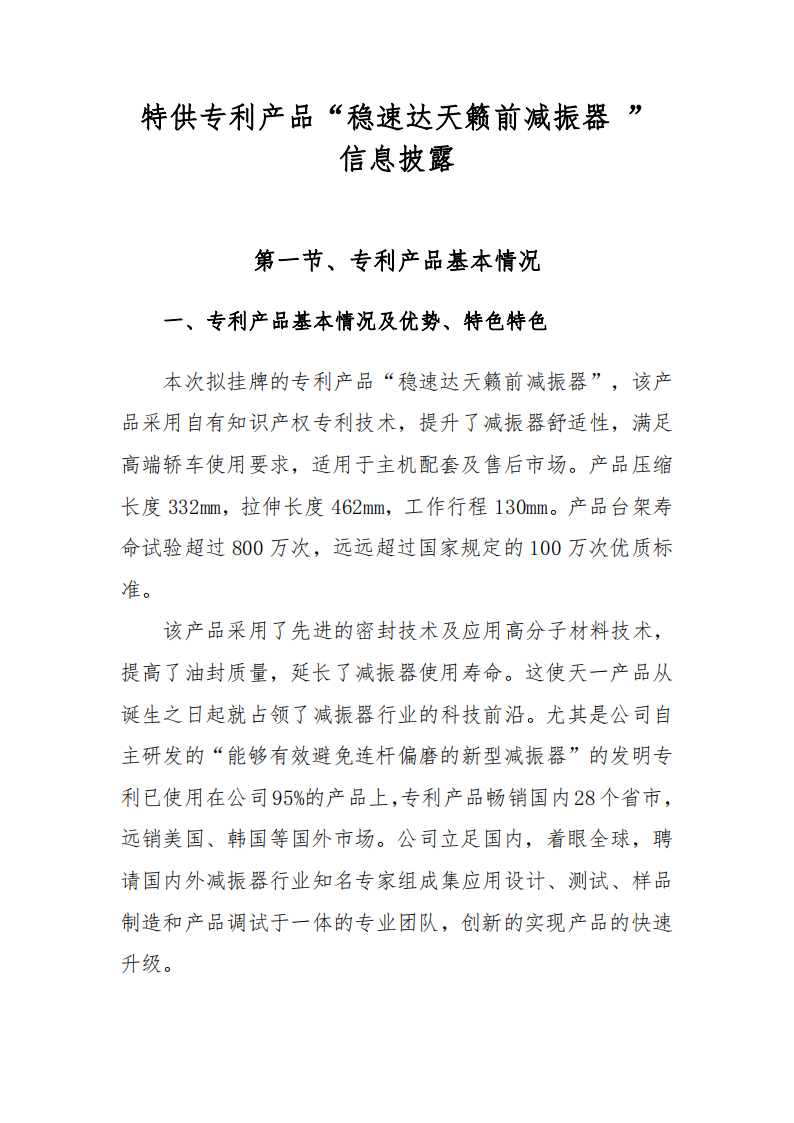 特供专利产品“稳速达天籁前减振器 ”信息披露

第一节、专利产品基本情况

一、专利产品基本情况及优势、特色特色

本次拟挂牌的专利产品“稳速达天籁前减振器”，该产品采用自有知识产权专利技术，提升了减振器舒适性，满足高端轿车使用要求，适用于主机配套及售后市场。产品压缩长度 332mm，拉伸长度 462mm，工作行程 130mm。产品台架寿命试验超过 800 万次，远远超过国家规定的 100 万次优质标准。

该产品采用了先进的密封技术及应用高分子材料技术，提高了油封质量，延长了减振器使用寿命。这使天一产品从诞生之日起就占领了减振器行业的科技前沿。尤其是公司自主研发的“能够有效避免连杆偏磨的新型减振器”的发明专利已使用在公司95%的产品上，专利产品畅销国内28个省市，远销美国、韩国等国外市场。公司立足国内，着眼全球，聘请国内外减振器行业知名专家组成集应用设计、测试、样品制造和产品调试于一体的专业团队，创新的实现产品的快速升级。